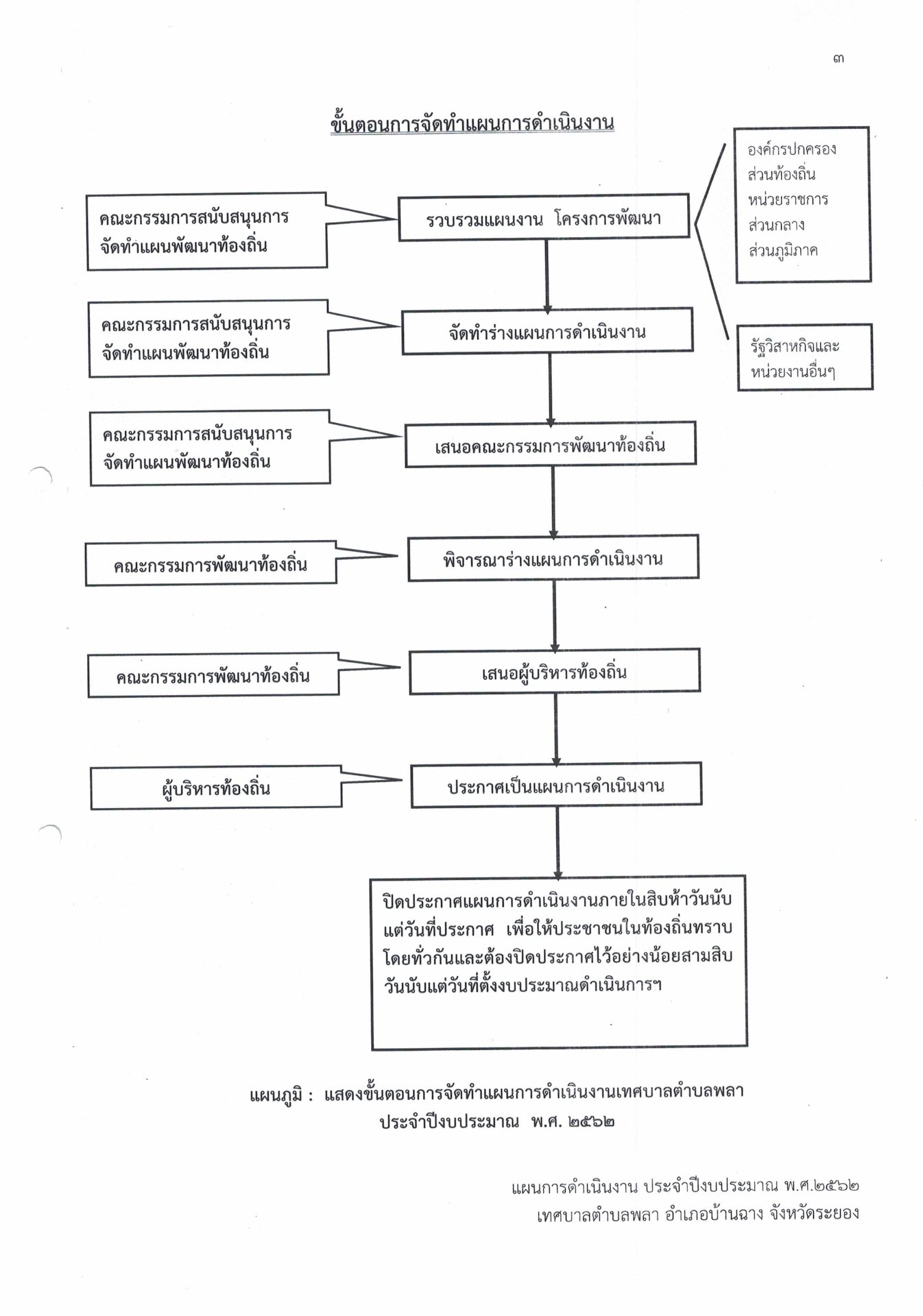 ๓

ขั้นตอนการจัดทำแผนการดำเนินงาน

คณะกรรมการสนับสนุนการจัดทำแผนพัฒนาท้องถิ่น

รวบรวมแผนงาน โครงการพัฒนา

องค์กรปกครองส่วนท้องถิ่น
หน่วยราชการส่วนกลาง
ส่วนภูมิภาค

รัฐวิสาหกิจและหน่วยงานอื่นๆ

คณะกรรมการสนับสนุนการจัดทำแผนพัฒนาท้องถิ่น

จัดทำร่างแผนการดำเนินงาน

คณะกรรมการสนับสนุนการจัดทำแผนพัฒนาท้องถิ่น

เสนอคณะกรรมการพัฒนาท้องถิ่น

คณะกรรมการพัฒนาท้องถิ่น

พิจารณาร่างแผนการดำเนินงาน

คณะกรรมการพัฒนาท้องถิ่น

เสนอผู้บริหารท้องถิ่น

ผู้บริหารท้องถิ่น

ประกาศเป็นแผนการดำเนินงาน

ปิดประกาศแผนการดำเนินงานภายในสิบห้าวันนับแต่วันที่ประกาศ เพื่อให้ประชาชนในท้องถิ่นทราบโดยทั่วกันและต้องปิดประกาศไว้อย่างน้อยสามสิบวันนับแต่วันที่ตั้งงบประมาณดำเนินการฯ

แผนภูมิ : แสดงขั้นตอนการจัดทำแผนการดำเนินงานเทศบาลตำบลพลา ประจำปีงบประมาณ พ.ศ. ๒๕๖๒

แผนการดำเนินงาน ประจำปีงบประมาณ พ.ศ.๒๕๖๒
เทศบาลตำบลพลา อำเภอบ้านฉาง จังหวัดระยอง